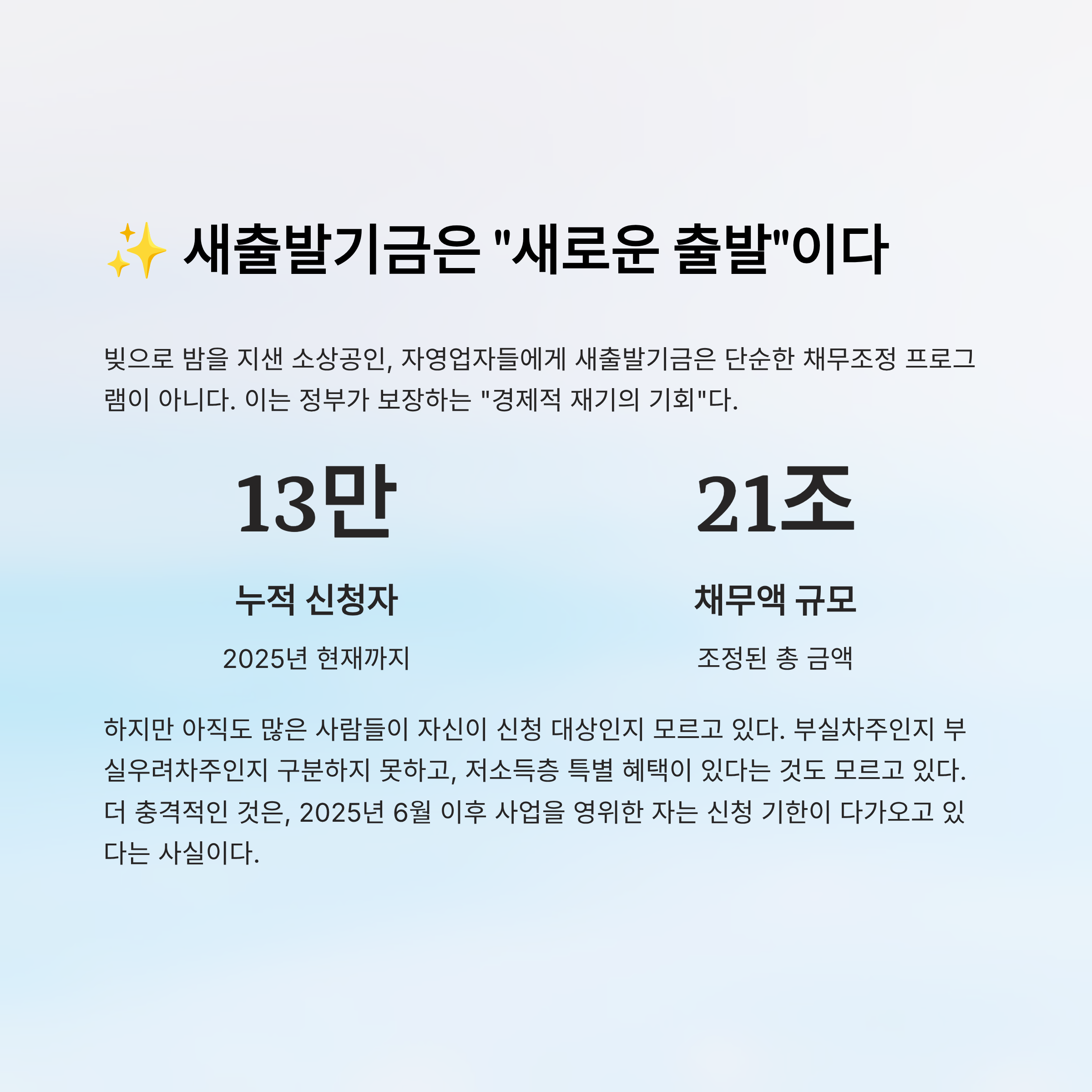 ✨ 새출발기금은 "새로운 출발"이다

빚으로 밤을 지샌 소상공인, 자영업자들에게 새출발기금은 단순한 채무조정 프로그램이 아니다. 이는 정부가 보장하는 "경제적 재기의 기회"다.

13만

누적 신청자

2025년 현재까지

21조

채무액 규모

조정된 총 금액

하지만 아직도 많은 사람들이 자신이 신청 대상인지 모르고 있다. 부실차주인지 부실우려차주인지 구분하지 못하고, 저소득층 특별 혜택이 있다는 것도 모르고 있다. 더 충격적인 것은, 2025년 6월 이후 사업을 영위한 자는 신청 기한이 다가오고 있다는 사실이다.